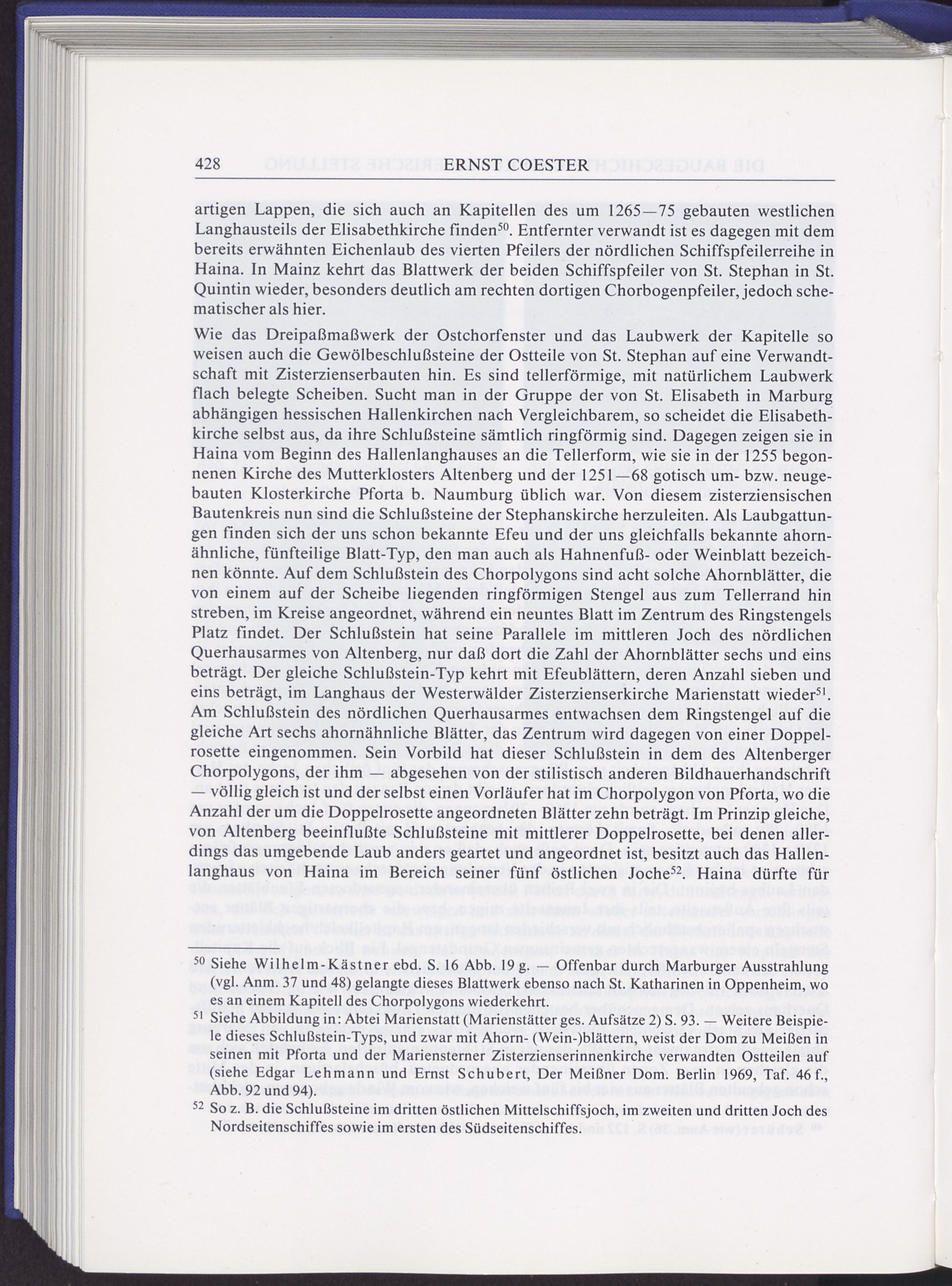 428 ERNST COESTER

artigen Lappen, die sich auch an Kapitellen des um 1265—75 gebauten westlichen Langhausteils der Elisabethkirche finden$^{50}$. Entfernter verwandt ist es dagegen mit dem bereits erwähnten Eichenlaub des vierten Pfeilers der nördlichen Schiffspfeilerreihe in Haina. In Mainz kehrt das Blattwerk der beiden Schiffspfeiler von St. Stephan in St. Quintin wieder, besonders deutlich am rechten dortigen Chorbogenpfeiler, jedoch schematischer als hier.

Wie das Dreipaßmaßwerk der Ostchorfenster und das Laubwerk der Kapitelle so weisen auch die Gewölbeschlußsteine der Ostteile von St. Stephan auf eine Verwandtschaft mit Zisterzienserbauten hin. Es sind tellerförmige, mit natürlichem Laubwerk flach belegte Scheiben. Sucht man in der Gruppe der von St. Elisabeth in Marburg abhängigen hessischen Hallenkirchen nach Vergleichbarem, so scheidet die Elisabethkirche selbst aus, da ihre Schlußsteine sämtlich ringförmig sind. Dagegen zeigen sie in Haina vom Beginn des Hallenlanghauses an die Tellerform, wie sie in der 1255 begonnenen Kirche des Mutterklosters Altenberg und der 1251—68 gotisch um- bzw. neugebauten Klosterkirche Pforta b. Naumburg üblich war. Von diesem zisterziensischen Bautenkreis nun sind die Schlußsteine der Stephanskirche herzuleiten. Als Laubgattungen finden sich der uns schon bekannte Efeu und der uns gleichfalls bekannte ahornähnliche, fünfteilige Blatt-Typ, den man auch als Hahnenfuß- oder Weinblatt bezeichnen könnte. Auf dem Schlußstein des Chorpolygons sind acht solche Ahornblätter, die von einem auf der Scheibe liegenden ringförmigen Stengel aus zum Tellerrand hin streben, im Kreise angeordnet, während ein neuntes Blatt im Zentrum des Ringstengels Platz findet. Der Schlußstein hat seine Parallele im mittleren Joch des nördlichen Querhausarmes von Altenberg, nur daß dort die Zahl der Ahornblätter sechs und eins beträgt. Der gleiche Schlußstein-Typ kehrt mit Efeublättern, deren Anzahl sieben und eins beträgt, im Langhaus der Westerwälder Zisterzienserkirche Marienstatt wieder$^{51}$. Am Schlußstein des nördlichen Querhausarmes entwachsen dem Ringstengel auf die gleiche Art sechs ahornähnliche Blätter, das Zentrum wird dagegen von einer Doppelrosette eingenommen. Sein Vorbild hat dieser Schlußstein in dem des Altenberger Chorpolygons, der ihm — abgesehen von der stilistisch anderen Bildhauerhandschrift — völlig gleich ist und der selbst einen Vorläufer hat im Chorpolygon von Pforta, wo die Anzahl der um die Doppelrosette angeordneten Blätter zehn beträgt. Im Prinzip gleiche, von Altenberg beeinflußte Schlußsteine mit mittlerer Doppelrosette, bei denen allerdings das umgebende Laub anders geartet und angeordnet ist, besitzt auch das Hallenlanghaus von Haina im Bereich seiner fünf östlichen Joche$^{52}$. Haina dürfte für

$^{50}$ Siehe Wilhelm-Kästner ebd. S. 16 Abb. 19 g. — Offenbar durch Marburger Ausstrahlung (vgl. Anm. 37 und 48) gelangte dieses Blattwerk ebenso nach St. Katharinen in Oppenheim, wo es an einem Kapitell des Chorpolygons wiederkehrt.

$^{51}$ Siehe Abbildung in: Abtei Marienstatt (Marienstätter ges. Aufsätze 2) S. 93. — Weitere Beispiele dieses Schlußstein-Typs, und zwar mit Ahorn- (Wein-)blättern, weist der Dom zu Meißen in seinen mit Pforta und der Mariensterner Zisterzienserinnenkirche verwandten Ostteilen auf (siehe Edgar Lehmann und Ernst Schubert, Der Meißner Dom. Berlin 1969, Taf. 46 f., Abb. 92 und 94).

$^{52}$ So z. B. die Schlußsteine im dritten östlichen Mittelschiffsjoch, im zweiten und dritten Joch des Nordseitenschiffes sowie im ersten des Südseitenschiffes.